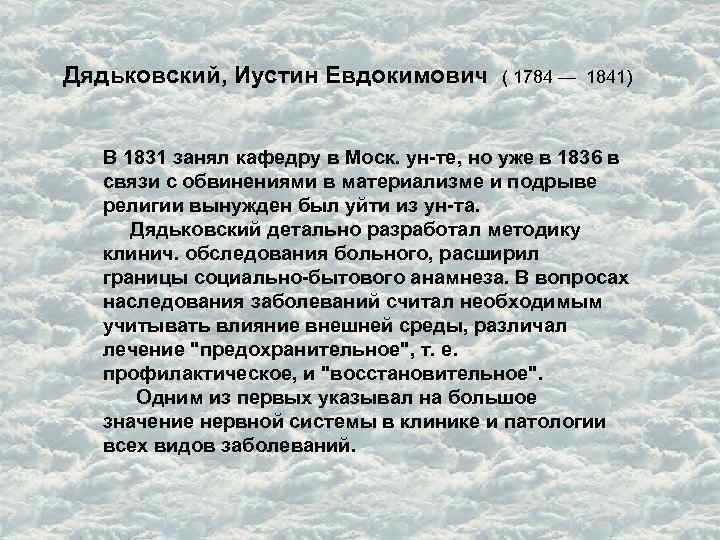 Дядьковский, Иустин Евдокимович ( 1784 — 1841)

В 1831 занял кафедру в Моск. ун-те, но уже в 1836 в связи с обвинениями в материализме и подрыве религии вынужден был уйти из ун-та.

Дядьковский детально разработал методику клинич. обследования больного, расширил границы социально-бытового анамнеза. В вопросах наследования заболеваний считал необходимым учитывать влияние внешней среды, различал лечение "предохранительное", т. е. профилактическое, и "восстановительное".

Одним из первых указывал на большое значение нервной системы в клинике и патологии всех видов заболеваний.